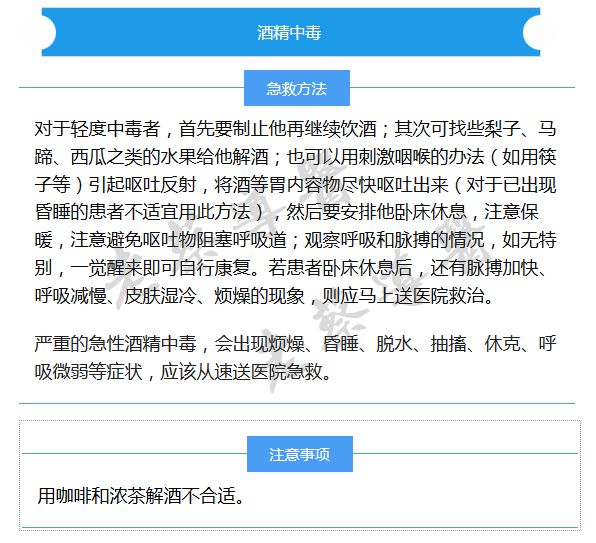 酒精中毒

急救方法

对于轻度中毒者，首先要制止他再继续饮酒；其次可找些梨子、马蹄、西瓜之类的水果给他解酒；也可以用刺激咽喉的办法（如用筷子等）引起呕吐反射，将酒等胃内容物尽快呕吐出来（对于已出现昏睡的患者不适宜用此方法），然后要安排他卧床休息，注意保暖，注意避免呕吐物阻塞呼吸道；观察呼吸和脉搏的情况，如无特别，一觉醒来即可自行康复。若患者卧床休息后，还有脉搏加快、呼吸减慢、皮肤湿冷、烦燥的现象，则应马上送医院救治。

严重的急性酒精中毒，会出现烦燥、昏睡、脱水、抽搐、休克、呼吸微弱等症状，应该从速送医院急救。

注意事项

用咖啡和浓茶解酒不合适。